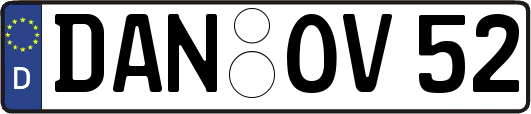 D
DAN OV 52